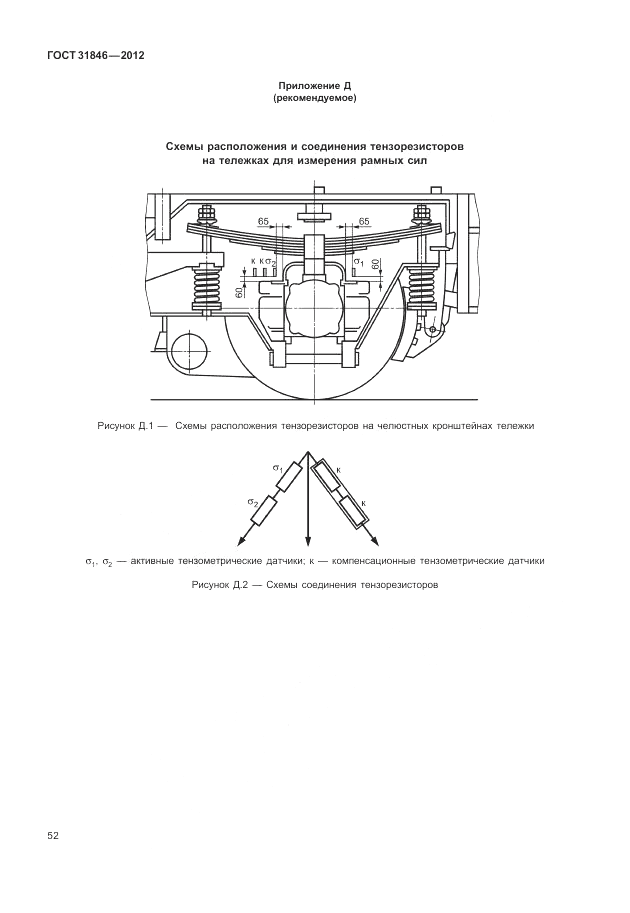 ГОСТ 31846—2012

Приложение Д
(рекомендуемое)

Схемы расположения и соединения тензорезисторов на тележках для измерения рамных сил

65

65

к к $\sigma_2$

$\sigma_1$

60

60

Рисунок Д.1 — Схемы расположения тензорезисторов на челюстных кронштейнах тележки

$\sigma_1$

$\sigma_2$

к

к

$\sigma_1$, $\sigma_2$ — активные тензометрические датчики; к — компенсационные тензометрические датчики

Рисунок Д.2 — Схемы соединения тензорезисторов

52